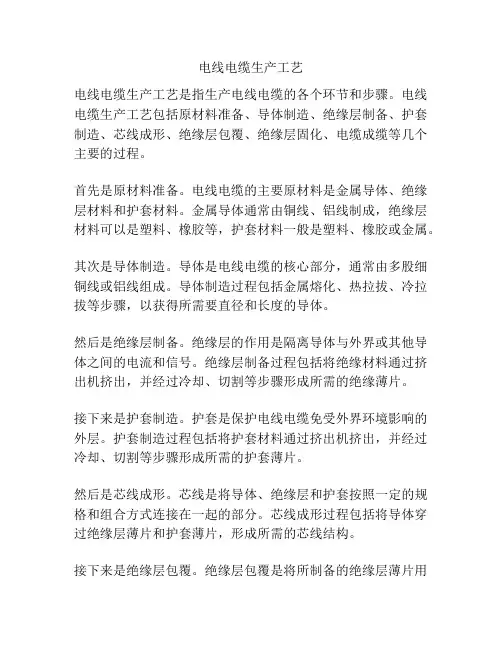 电线电缆生产工艺

电线电缆生产工艺是指生产电线电缆的各个环节和步骤。电线电缆生产工艺包括原材料准备、导体制造、绝缘层制备、护套制造、芯线成形、绝缘层包覆、绝缘层固化、电缆成缆等几个主要的过程。

首先是原材料准备。电线电缆的主要原材料是金属导体、绝缘层材料和护套材料。金属导体通常由铜线、铝线制成，绝缘层材料可以是塑料、橡胶等，护套材料一般是塑料、橡胶或金属。

其次是导体制造。导体是电线电缆的核心部分，通常由多股细铜线或铝线组成。导体制造过程包括金属熔化、热拉拔、冷拉拔等步骤，以获得所需要直径和长度的导体。

然后是绝缘层制备。绝缘层的作用是隔离导体与外界或其他导体之间的电流和信号。绝缘层制备过程包括将绝缘材料通过挤出机挤出，并经过冷却、切割等步骤形成所需的绝缘薄片。

接下来是护套制造。护套是保护电线电缆免受外界环境影响的外层。护套制造过程包括将护套材料通过挤出机挤出，并经过冷却、切割等步骤形成所需的护套薄片。

然后是芯线成形。芯线是将导体、绝缘层和护套按照一定的规格和组合方式连接在一起的部分。芯线成形过程包括将导体穿过绝缘层薄片和护套薄片，形成所需的芯线结构。

接下来是绝缘层包覆。绝缘层包覆是将所制备的绝缘层薄片用